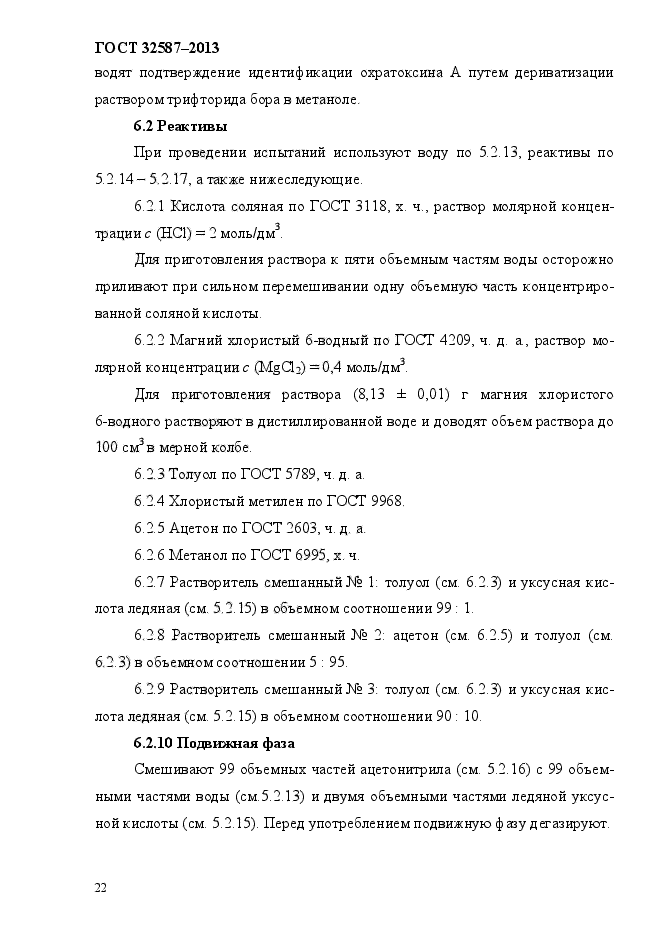 ГОСТ 32587–2013

водят подтверждение идентификации охратоксина А путем дериватизации раствором трифторида бора в метаноле.

6.2 Реактивы

При проведении испытаний используют воду по 5.2.13, реактивы по 5.2.14 – 5.2.17, а также нижеследующие.

6.2.1 Кислота соляная по ГОСТ 3118, х. ч., раствор молярной концентрации $c$ (HCl) = 2 моль/дм$^3$.

Для приготовления раствора к пяти объемным частям воды осторожно приливают при сильном перемешивании одну объемную часть концентрированной соляной кислоты.

6.2.2 Магний хлористый 6-водный по ГОСТ 4209, ч. д. а., раствор молярной концентрации $c$ ($MgCl_2$) = 0,4 моль/дм$^3$.

Для приготовления раствора (8,13 ± 0,01) г магния хлористого 6-водного растворяют в дистиллированной воде и доводят объем раствора до 100 см$^3$ в мерной колбе.

6.2.3 Толуол по ГОСТ 5789, ч. д. а.

6.2.4 Хлористый метилен по ГОСТ 9968.

6.2.5 Ацетон по ГОСТ 2603, ч. д. а.

6.2.6 Метанол по ГОСТ 6995, х. ч.

6.2.7 Растворитель смешанный № 1: толуол (см. 6.2.3) и уксусная кислота ледяная (см. 5.2.15) в объемном соотношении 99 : 1.

6.2.8 Растворитель смешанный № 2: ацетон (см. 6.2.5) и толуол (см. 6.2.3) в объемном соотношении 5 : 95.

6.2.9 Растворитель смешанный № 3: толуол (см. 6.2.3) и уксусная кислота ледяная (см. 5.2.15) в объемном соотношении 90 : 10.

6.2.10 Подвижная фаза

Смешивают 99 объемных частей ацетонитрила (см. 5.2.16) с 99 объемными частями воды (см.5.2.13) и двумя объемными частями ледяной уксусной кислоты (см. 5.2.15). Перед употреблением подвижную фазу дегазируют.

22